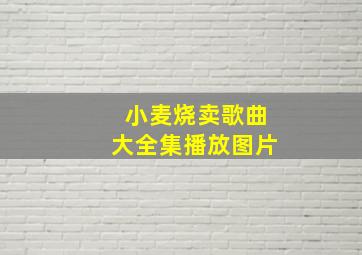 小麦烧卖歌曲
大全集播放图片